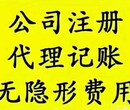 公司注册
代理记账
无隐形费用